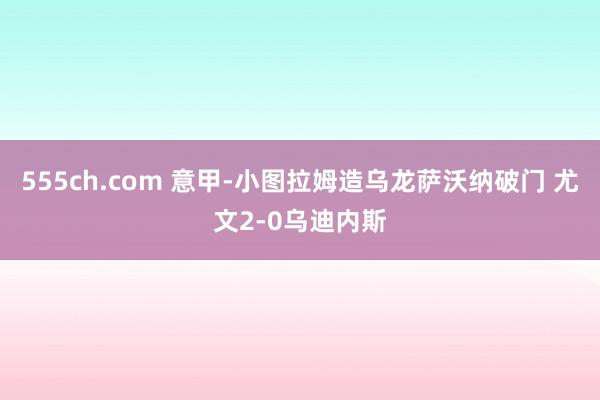 555ch.com 意甲-小图拉姆造乌龙萨沃纳破门 尤文2-0乌迪内斯